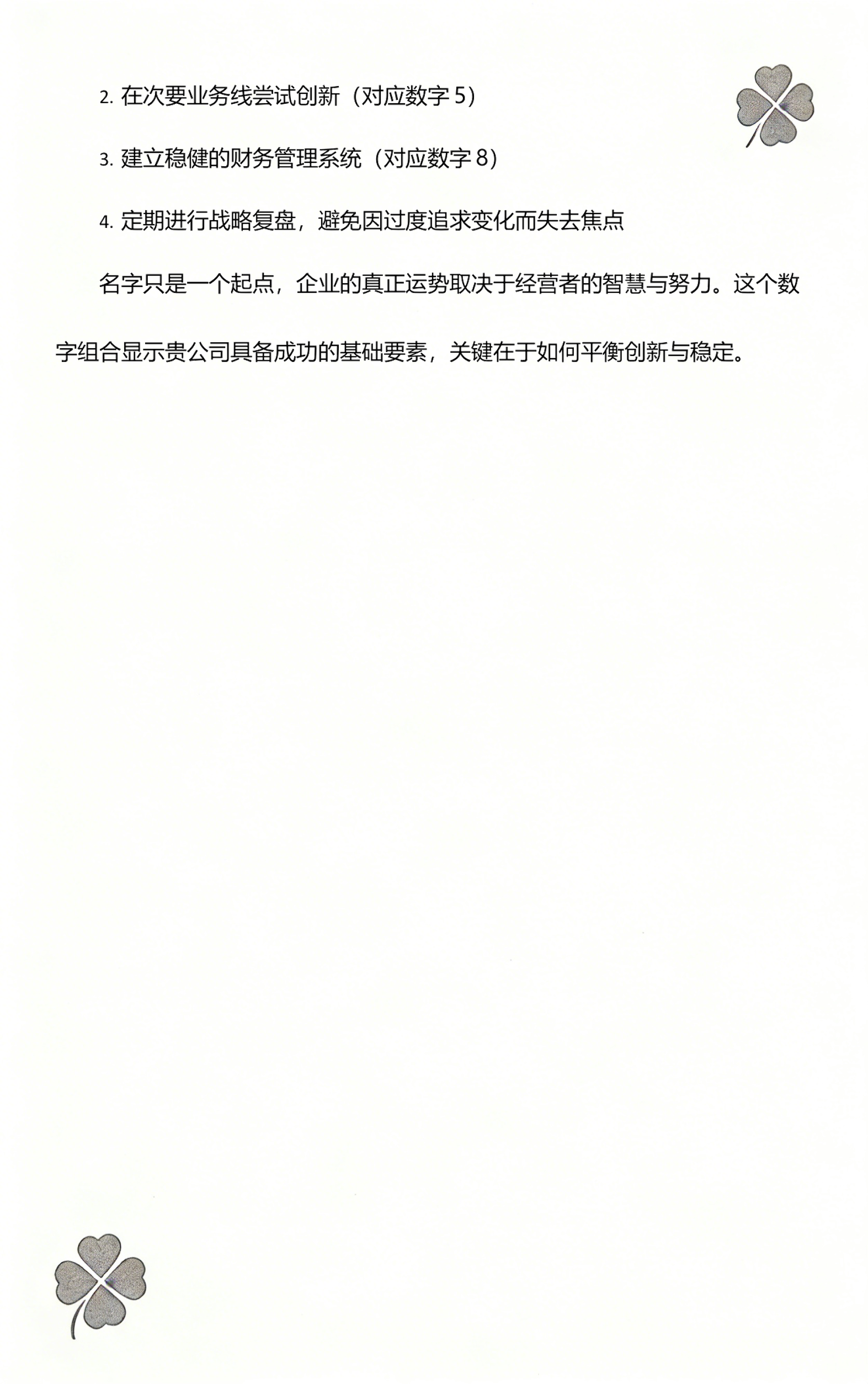 2. 在次要业务线尝试创新（对应数字 5）

3. 建立稳健的财务管理系统（对应数字 8）

4. 定期进行战略复盘，避免因过度追求变化而失去焦点

名字只是一个起点，企业的真正运势取决于经营者的智慧与努力。这个数字组合显示贵公司具备成功的基础要素，关键在于如何平衡创新与稳定。